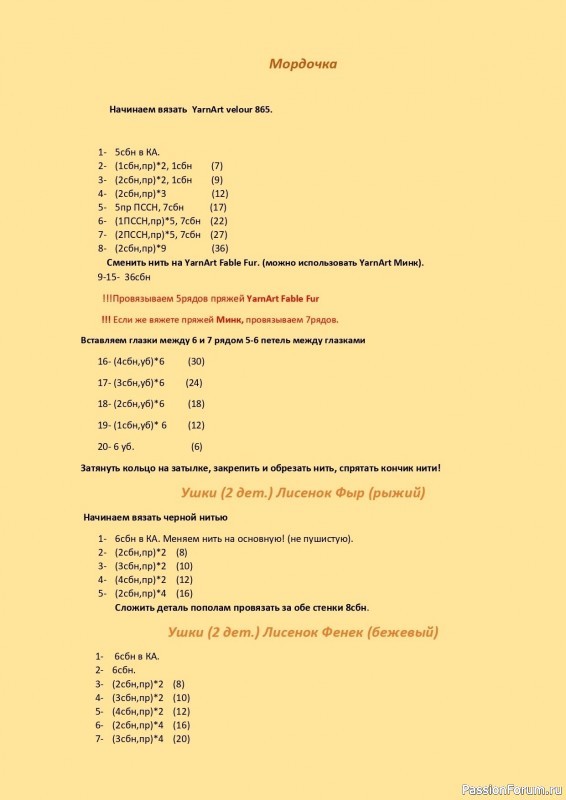 Мордочка

Начинаем вязать YarnArt velour 865.

1- 5сбн в КА.
2- (1сбн,пр)*2, 1сбн (7)
3- (2сбн,пр)*2, 1сбн (9)
4- (2сбн,пр)*3 (12)
5- 5пр ПССН, 7сбн (17)
6- (1ПССН,пр)*5, 7сбн (22)
7- (2ПССН,пр)*5, 7сбн (27)
8- (2сбн,пр)*9 (36)
Сменить нить на YarnArt Fable Fur. (можно использовать YarnArt Минк).
9-15- 36сбн

!!!Провязываем 5рядов пряжей YarnArt Fable Fur

!!! Если же вяжете пряжей Минк, провязываем 7рядов.

Вставляем глазки между 6 и 7 рядом 5-6 петель между глазками

16- (4сбн,уб)*6 (30)

17- (3сбн,уб)*6 (24)

18- (2сбн,уб)*6 (18)

19- (1сбн,уб)* 6 (12)

20- 6 уб. (6)

Затянуть кольцо на затылке, закрепить и обрезать нить, спрятать кончик нити!

Ушки (2 дет.) Лисенок Фыр (рыжий)

Начинаем вязать черной нитью

1- 6сбн в КА. Меняем нить на основную! (не пушистую).
2- (2сбн,пр)*2 (8)
3- (3сбн,пр)*2 (10)
4- (4сбн,пр)*2 (12)
5- (2сбн,пр)*4 (16)
Сложить деталь пополам провязать за обе стенки 8сбн.

Ушки (2 дет.) Лисенок Фенек (бежевый)

1- 6сбн в КА.
2- 6сбн.
3- (2сбн,пр)*2 (8)
4- (3сбн,пр)*2 (10)
5- (4сбн,пр)*2 (12)
6- (2сбн,пр)*4 (16)
7- (3сбн,пр)*4 (20)

PassionForum.ru